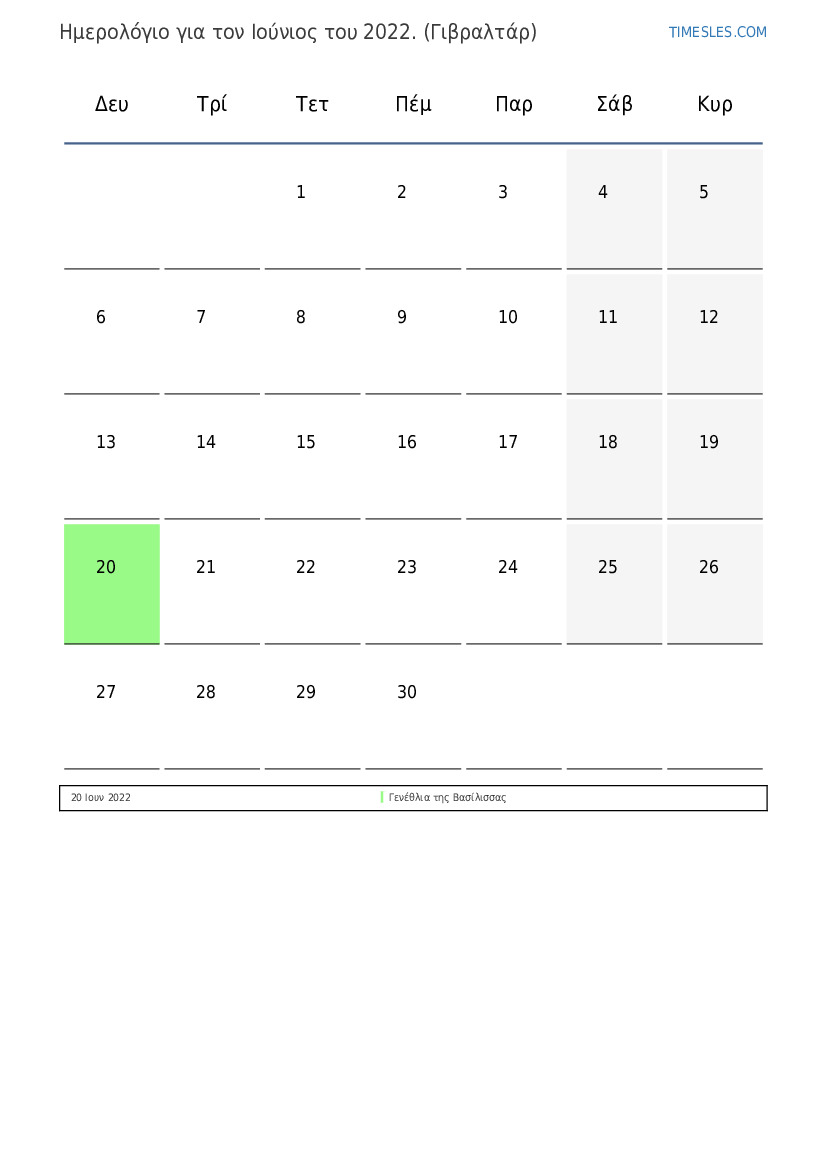 Ημερολόγιο για τον Ιούνιος του 2022. (Γιβραλτάρ)

TIMESLES.COM

| Δευ | Τρί | Τετ | Πέμ | Παρ | Σάβ | Κυρ |
|---|---|---|---|---|---|---|
| | | 1 | 2 | 3 | 4 | 5 |
| 6 | 7 | 8 | 9 | 10 | 11 | 12 |
| 13 | 14 | 15 | 16 | 17 | 18 | 19 |
| 20 | 21 | 22 | 23 | 24 | 25 | 26 |
| 27 | 28 | 29 | 30 | | | |

| 20 Ιουν 2022 | Γενέθλια της Βασίλισσας |
|---|---|